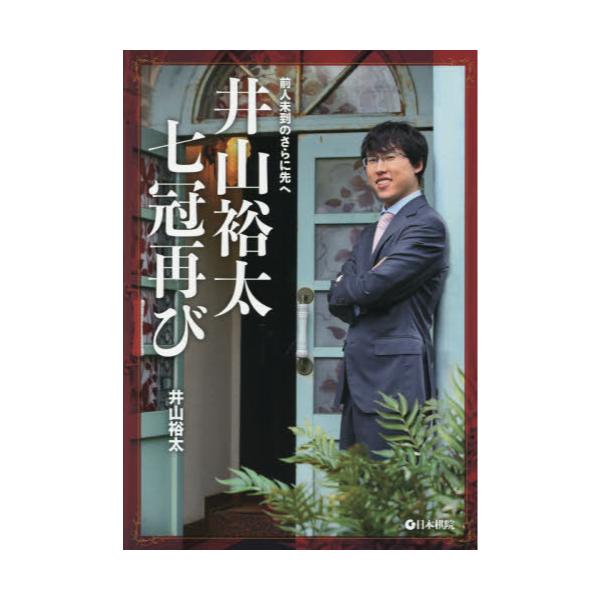 前人未到のさらに先へ

井山裕太
七冠再び

井山裕太

日本棋院